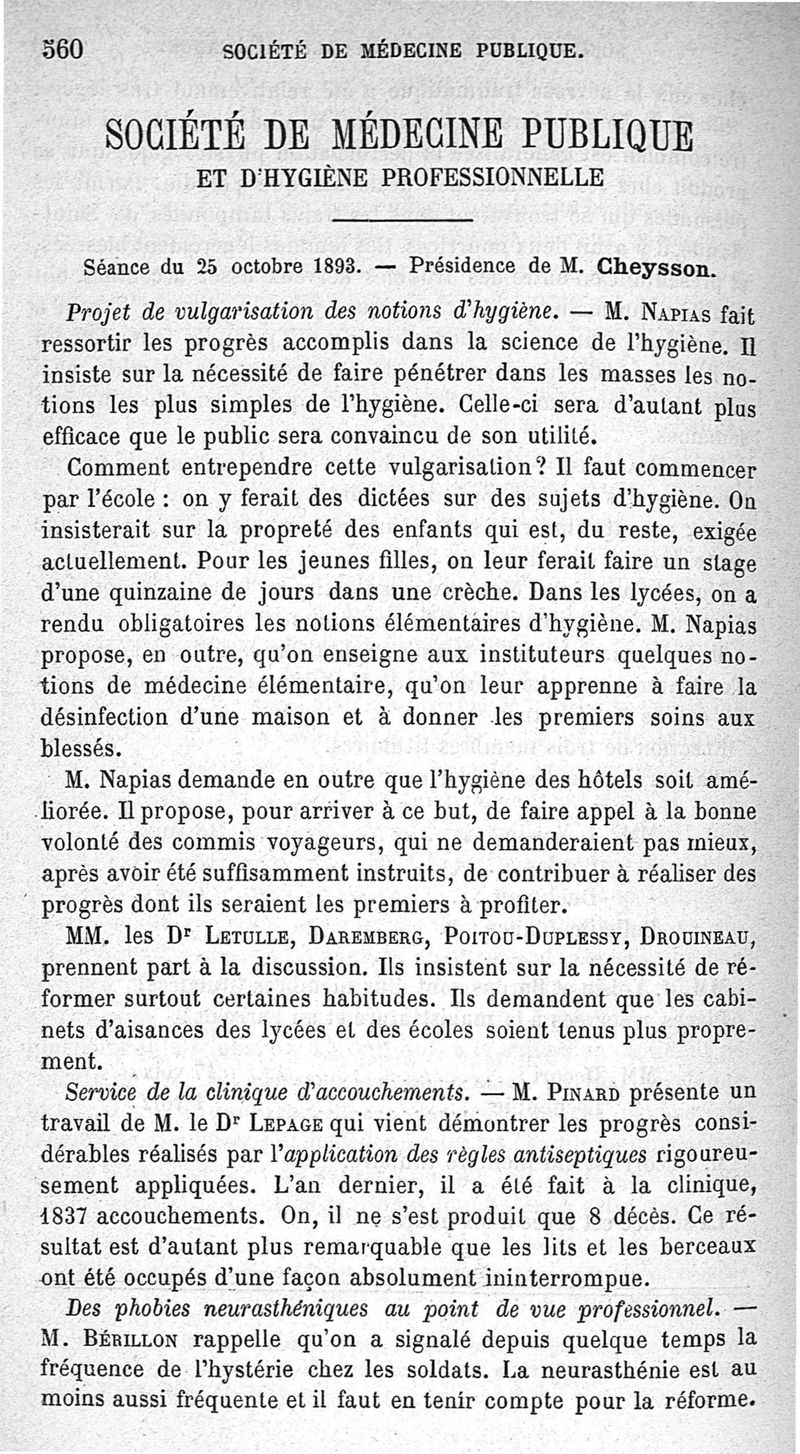 560 SOCIÉTÉ DE MÉDECINE PUBLIQUE.

SOCIÉTÉ DE MÉDECINE PUBLIQUE
ET D'HYGIÈNE PROFESSIONNELLE

Séance du 25 octobre 1893. — Présidence de M. Cheysson.

Projet de vulgarisation des notions d'hygiène. — M. Napias fait ressortir les progrès accomplis dans la science de l'hygiène. Il insiste sur la nécessité de faire pénétrer dans les masses les notions les plus simples de l'hygiène. Celle-ci sera d'autant plus efficace que le public sera convaincu de son utilité.

Comment entrependre cette vulgarisation? Il faut commencer par l'école : on y ferait des dictées sur des sujets d'hygiène. On insisterait sur la propreté des enfants qui est, du reste, exigée actuellement. Pour les jeunes filles, on leur ferait faire un stage d'une quinzaine de jours dans une crèche. Dans les lycées, on a rendu obligatoires les notions élémentaires d'hygiène. M. Napias propose, en outre, qu'on enseigne aux instituteurs quelques notions de médecine élémentaire, qu'on leur apprenne à faire la désinfection d'une maison et à donner les premiers soins aux blessés.

M. Napias demande en outre que l'hygiène des hôtels soit améliorée. Il propose, pour arriver à ce but, de faire appel à la bonne volonté des commis voyageurs, qui ne demanderaient pas mieux, après avoir été suffisamment instruits, de contribuer à réaliser des progrès dont ils seraient les premiers à profiter.

MM. les Dr Letulle, Daremberg, Poitou-Duplessy, Drouineau, prennent part à la discussion. Ils insistent sur la nécessité de réformer surtout certaines habitudes. Ils demandent que les cabinets d'aisances des lycées et des écoles soient tenus plus proprement.

Service de la clinique d'accouchements. — M. Pinard présente un travail de M. le Dr Lepage qui vient démontrer les progrès considérables réalisés par l'application des règles antiseptiques rigoureusement appliquées. L'an dernier, il a été fait à la clinique, 1837 accouchements. On, il ne s'est produit que 8 décès. Ce résultat est d'autant plus remarquable que les lits et les berceaux ont été occupés d'une façon absolument ininterrompue.

Des phobies neurasthéniques au point de vue professionnel. — M. Bérillon rappelle qu'on a signalé depuis quelque temps la fréquence de l'hystérie chez les soldats. La neurasthénie est au moins aussi fréquente et il faut en tenir compte pour la réforme.